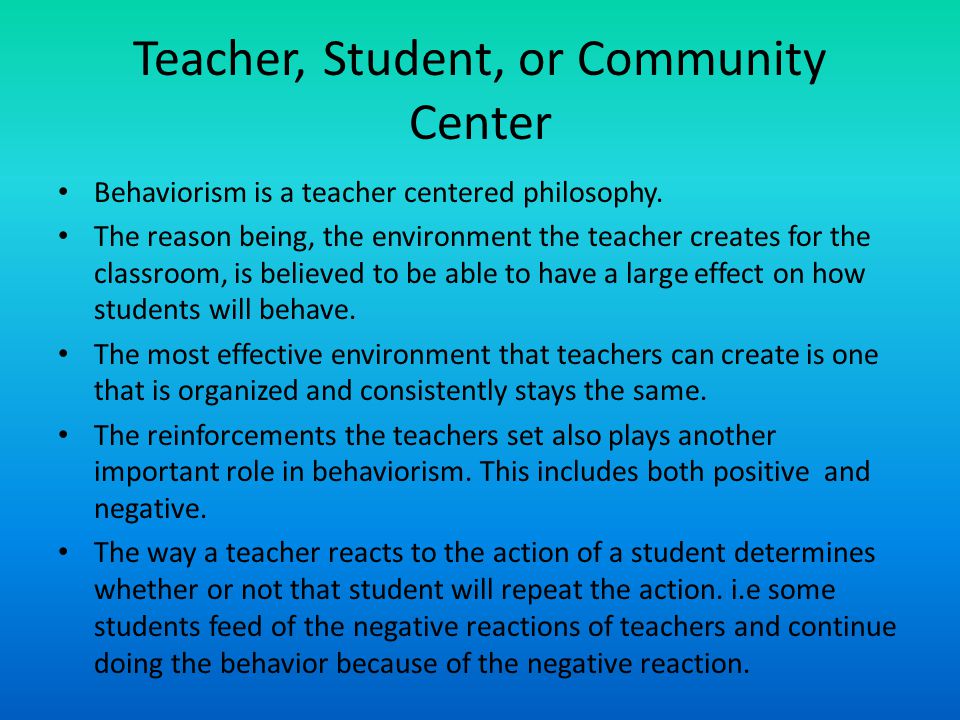 Teacher, Student, or Community Center

• Behaviorism is a teacher centered philosophy.

• The reason being, the environment the teacher creates for the classroom, is believed to be able to have a large effect on how students will behave.

• The most effective environment that teachers can create is one that is organized and consistently stays the same.

• The reinforcements the teachers set also plays another important role in behaviorism. This includes both positive and negative.

• The way a teacher reacts to the action of a student determines whether or not that student will repeat the action. i.e some students feed of the negative reactions of teachers and continue doing the behavior because of the negative reaction.